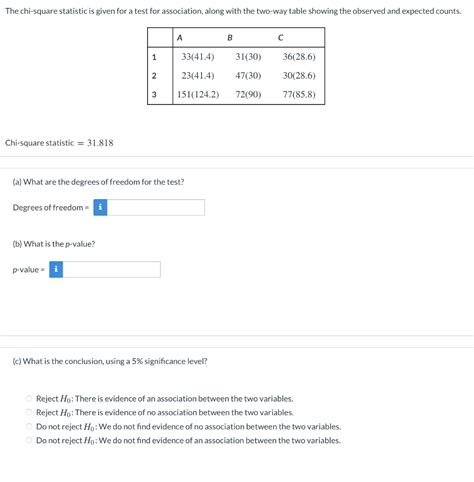 The chi-square statistic is given for a test for association, along with the two-way table showing the observed and expected counts.

| | A | B | C |
|---|---|---|---|
| 1 | 33(41.4) | 31(30) | 36(28.6) |
| 2 | 23(41.4) | 47(30) | 30(28.6) |
| 3 | 151(124.2) | 72(90) | 77(85.8) |

Chi-square statistic $= 31.818$

(a) What are the degrees of freedom for the test?

Degrees of freedom = i

(b) What is the p-value?

p-value = i

(c) What is the conclusion, using a 5% significance level?

Reject $H_0$: There is evidence of an association between the two variables.
Reject $H_0$: There is evidence of no association between the two variables.
Do not reject $H_0$: We do not find evidence of no association between the two variables.
Do not reject $H_0$: We do not find evidence of an association between the two variables.